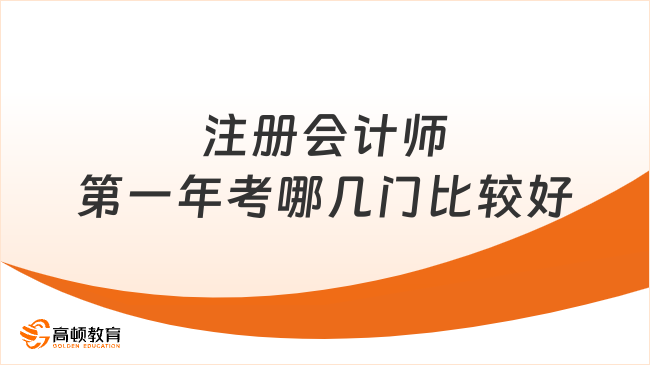 注册会计师
第一年考哪几门比较好

高顿教育
GOLDEN EDUCATION